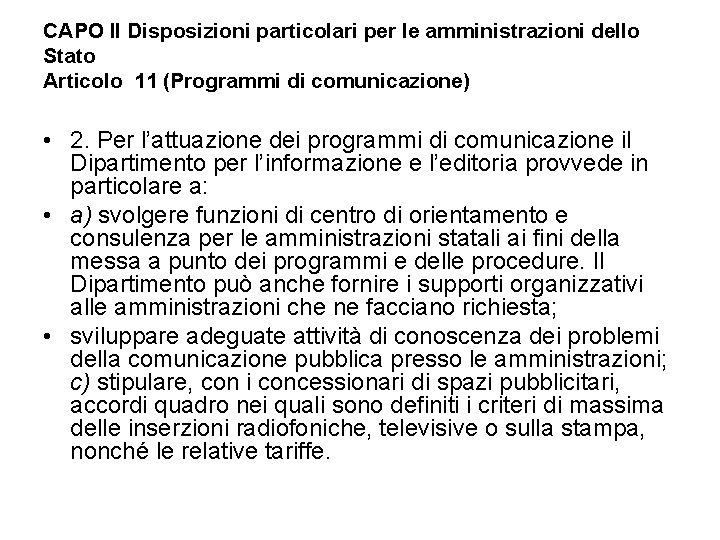 CAPO II Disposizioni particolari per le amministrazioni dello Stato
Articolo 11 (Programmi di comunicazione)

• 2. Per l'attuazione dei programmi di comunicazione il Dipartimento per l'informazione e l'editoria provvede in particolare a:
• a) svolgere funzioni di centro di orientamento e consulenza per le amministrazioni statali ai fini della messa a punto dei programmi e delle procedure. Il Dipartimento può anche fornire i supporti organizzativi alle amministrazioni che ne facciano richiesta;
• sviluppare adeguate attività di conoscenza dei problemi della comunicazione pubblica presso le amministrazioni; c) stipulare, con i concessionari di spazi pubblicitari, accordi quadro nei quali sono definiti i criteri di massima delle inserzioni radiofoniche, televisive o sulla stampa, nonché le relative tariffe.